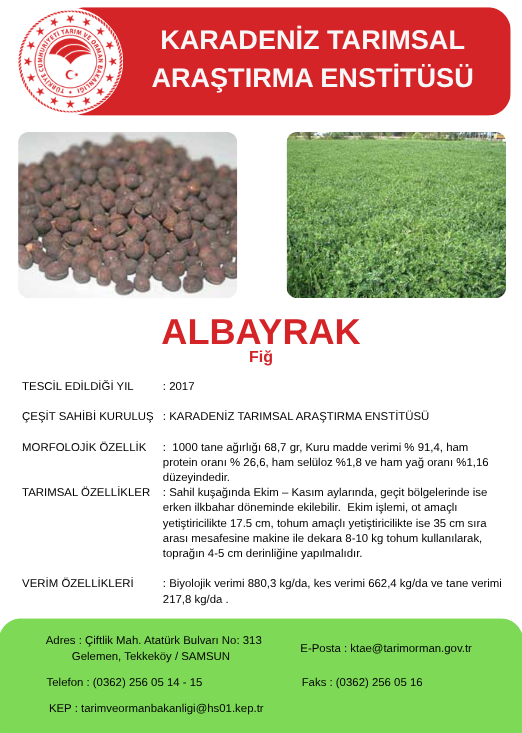 TÜRKİYE CUMHURİYETİ TARIM VE ORMAN BAKANLIĞI

KARADENİZ TARIMSAL ARAŞTIRMA ENSTİTÜSÜ

ALBAYRAK
Fiğ

TESCİL EDİLDİĞİ YIL : 2017

ÇEŞİT SAHİBİ KURULUŞ : KARADENİZ TARIMSAL ARAŞTIRMA ENSTİTÜSÜ

MORFOLOJİK ÖZELLİK : 1000 tane ağırlığı 68,7 gr, Kuru madde verimi % 91,4, ham protein oranı % 26,6, ham selüloz %1,8 ve ham yağ oranı %1,16 düzeyindedir.

TARIMSAL ÖZELLİKLER : Sahil kuşağında Ekim – Kasım aylarında, geçit bölgelerinde ise erken ilkbahar döneminde ekilebilir. Ekim işlemi, ot amaçlı yetiştiricilikte 17.5 cm, tohum amaçlı yetiştiricilikte ise 35 cm sıra arası mesafesine makine ile dekara 8-10 kg tohum kullanılarak, toprağın 4-5 cm derinliğine yapılmalıdır.

VERİM ÖZELLİKLERİ : Biyolojik verimi 880,3 kg/da, kes verimi 662,4 kg/da ve tane verimi 217,8 kg/da .

Adres : Çiftlik Mah. Atatürk Bulvarı No: 313 Gelemen, Tekkeköy / SAMSUN

E-Posta : ktae@tarimorman.gov.tr

Telefon : (0362) 256 05 14 - 15

Faks : (0362) 256 05 16

KEP : tarimveormanbakanligi@hs01.kep.tr